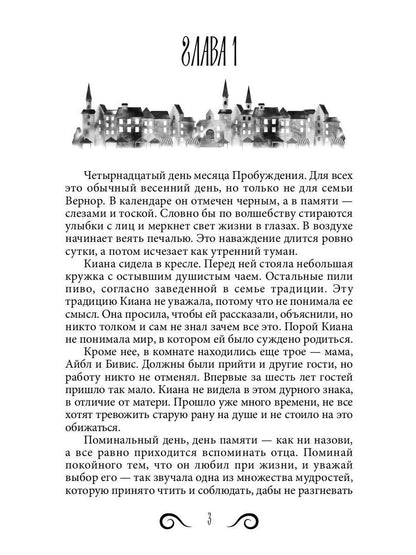 ГЛАВА 1

Четырнадцатый день месяца Пробуждения. Для всех это обычный весенний день, но только не для семьи Вернор. В календаре он отмечен черным, а в памяти — слезами и тоской. Словно бы по волшебству стираются улыбки с лиц и меркнет свет жизни в глазах. В воздухе начинает веять печалью. Это наваждение длится ровно сутки, а потом исчезает как утренний туман.

Киана сидела в кресле. Перед ней стояла небольшая кружка с остывшим душистым чаем. Остальные пили пиво, согласно заведенной в семье традиции. Эту традицию Киана не уважала, потому что не понимала ее смысл. Она просила, чтобы ей рассказали, объяснили, но никто толком и сам не знал зачем все это. Порой Киана не понимала мир, в котором ей было суждено родиться.

Кроме нее, в комнате находились еще трое — мама, Айбл и Бивис. Должны были прийти и другие гости, но работу никто не отменял. Впервые за шесть лет гостей пришло так мало. Киана не видела в этом дурного знака, в отличие от матери. Прошло уже много времени, не все хотят тревожить старую рану на душе и не стоило на это обижаться.

Поминальный день, день памяти — как ни назови, а все равно приходится вспоминать отца. Поминай покойного тем, что он любил при жизни, и уважай выбор его — так звучала одна из множества мудростей, которую принято чтить и соблюдать, дабы не разгневать

3